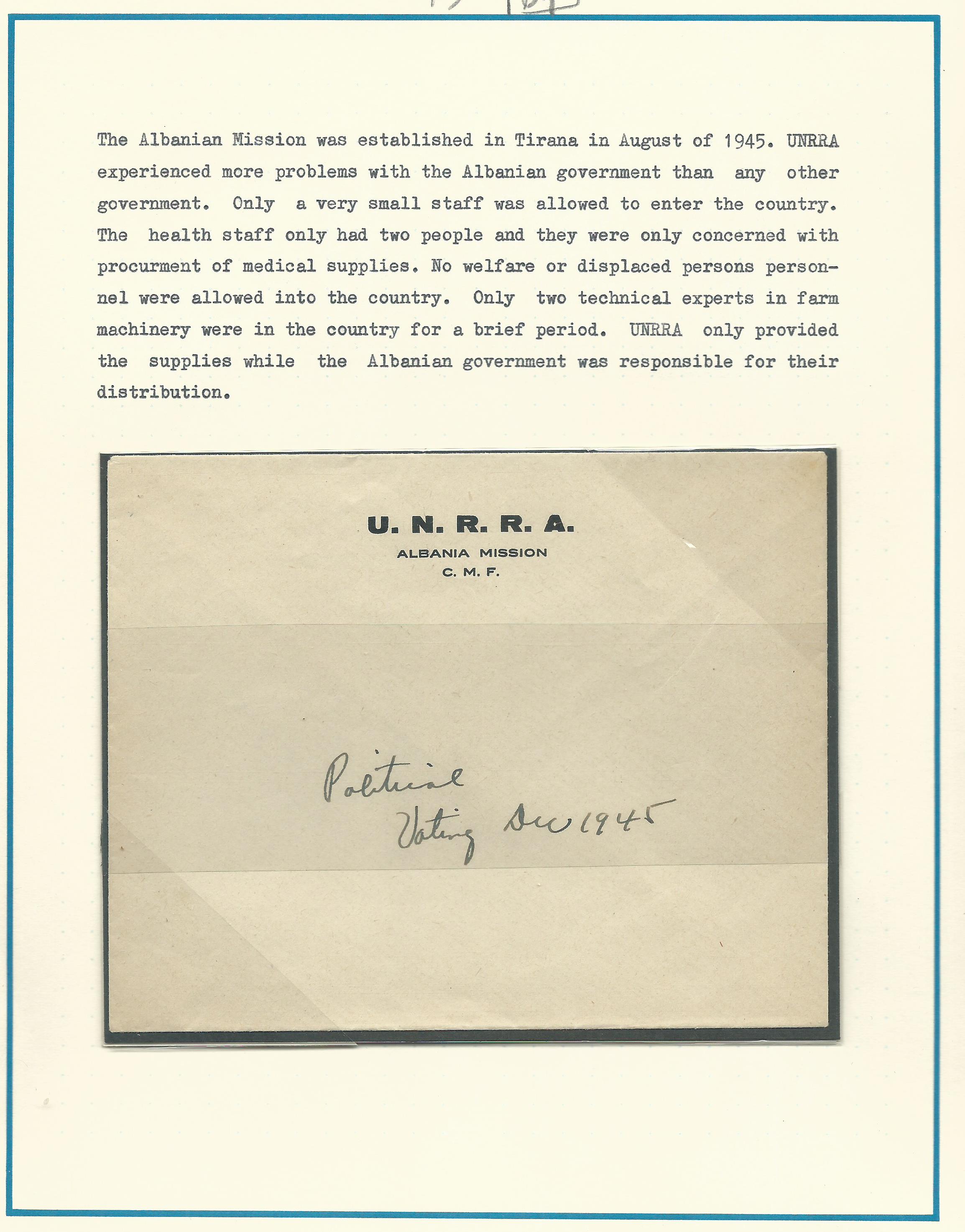 The Albanian Mission was established in Tirana in August of 1945. UNRRA experienced more problems with the Albanian government than any other government. Only a very small staff was allowed to enter the country. The health staff only had two people and they were only concerned with procurment of medical supplies. No welfare or displaced persons personnel were allowed into the country. Only two technical experts in farm machinery were in the country for a brief period. UNRRA only provided the supplies while the Albanian government was responsible for their distribution.

U. N. R. R. A.
ALBANIA MISSION
C. M. F.

Political
Voting Dec 1945